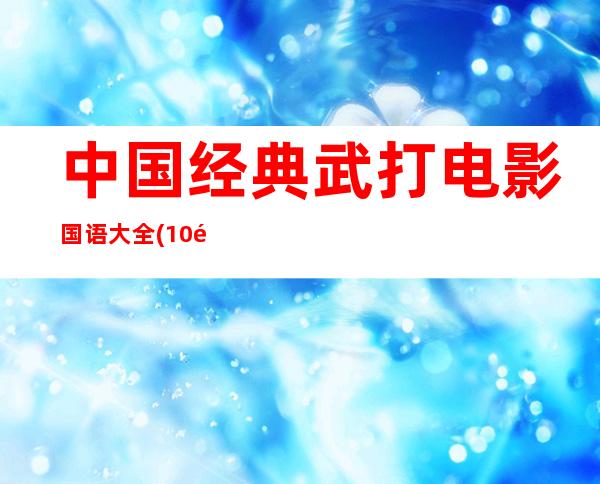 中国经典武打电影

国语大全(10é